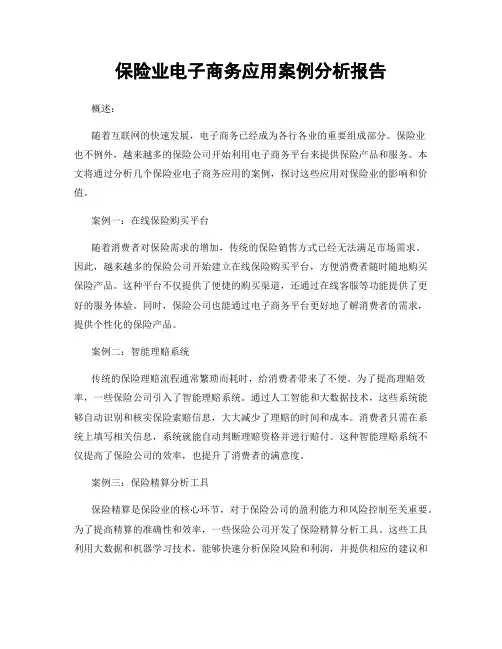 保险业电子商务应用案例分析报告

概述：

随着互联网的快速发展，电子商务已经成为各行各业的重要组成部分。保险业也不例外，越来越多的保险公司开始利用电子商务平台来提供保险产品和服务。本文将通过分析几个保险业电子商务应用的案例，探讨这些应用对保险业的影响和价值。

案例一：在线保险购买平台

随着消费者对保险需求的增加，传统的保险销售方式已经无法满足市场需求。因此，越来越多的保险公司开始建立在线保险购买平台，方便消费者随时随地购买保险产品。这种平台不仅提供了便捷的购买渠道，还通过在线客服等功能提供了更好的服务体验。同时，保险公司也能通过电子商务平台更好地了解消费者的需求，提供个性化的保险产品。

案例二：智能理赔系统

传统的保险理赔流程通常繁琐而耗时，给消费者带来了不便。为了提高理赔效率，一些保险公司引入了智能理赔系统。通过人工智能和大数据技术，这些系统能够自动识别和核实保险索赔信息，大大减少了理赔的时间和成本。消费者只需在系统上填写相关信息，系统就能自动判断理赔资格并进行赔付。这种智能理赔系统不仅提高了保险公司的效率，也提升了消费者的满意度。

案例三：保险精算分析工具

保险精算是保险业的核心环节，对于保险公司的盈利能力和风险控制至关重要。为了提高精算的准确性和效率，一些保险公司开发了保险精算分析工具。这些工具利用大数据和机器学习技术，能够快速分析保险风险和利润，并提供相应的建议和